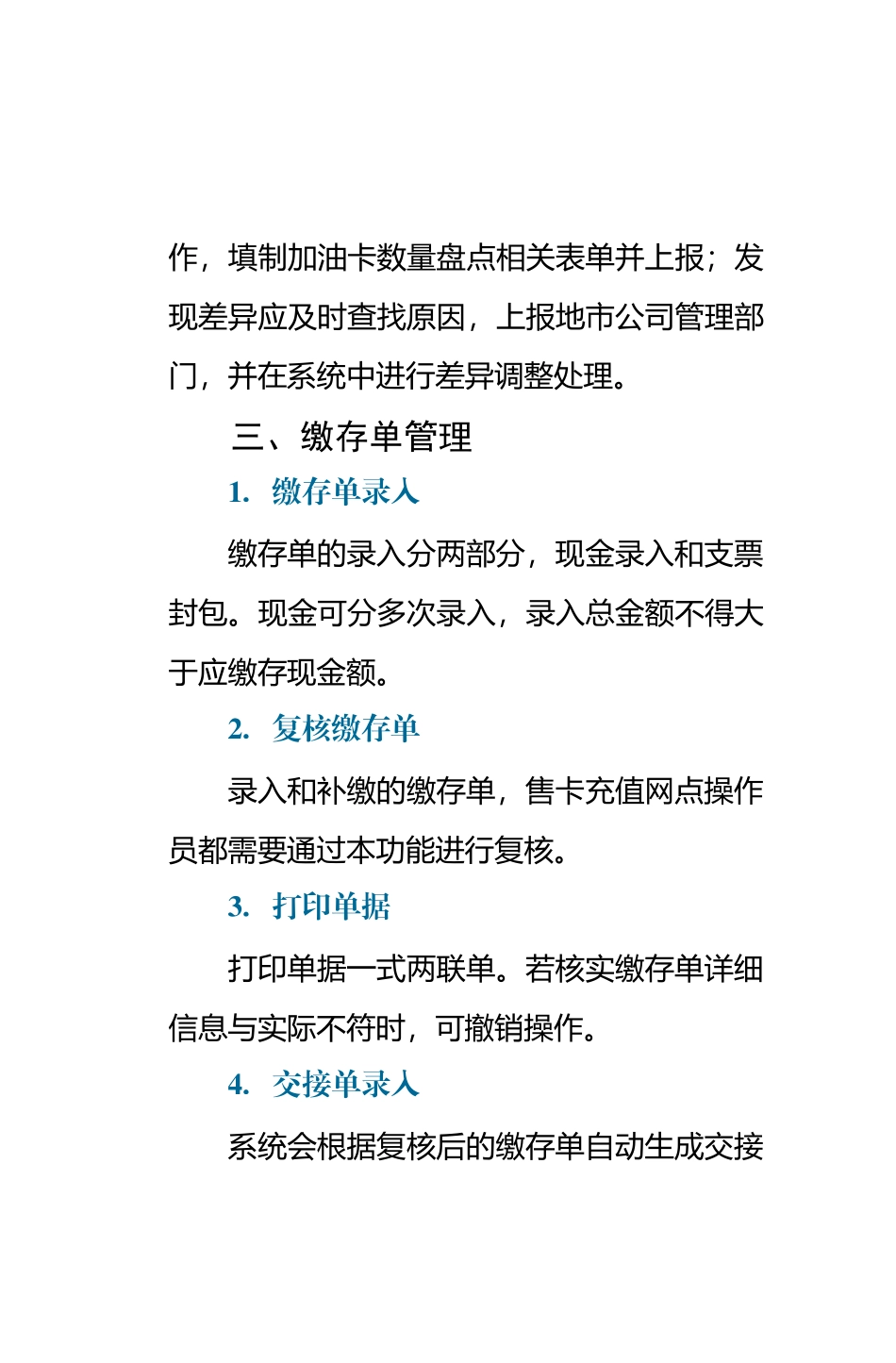 作，填制加油卡数量盘点相关表单并上报；发现差异应及时查找原因，上报地市公司管理部门，并在系统中进行差异调整处理。

三、缴存单管理

1. 缴存单录入

缴存单的录入分两部分，现金录入和支票封包。现金可分多次录入，录入总金额不得大于应缴存现金额。

2. 复核缴存单

录入和补缴的缴存单，售卡充值网点操作员都需要通过本功能进行复核。

3. 打印单据

打印单据一式两联单。若核实缴存单详细信息与实际不符时，可撤销操作。

4. 交接单录入

系统会根据复核后的缴存单自动生成交接